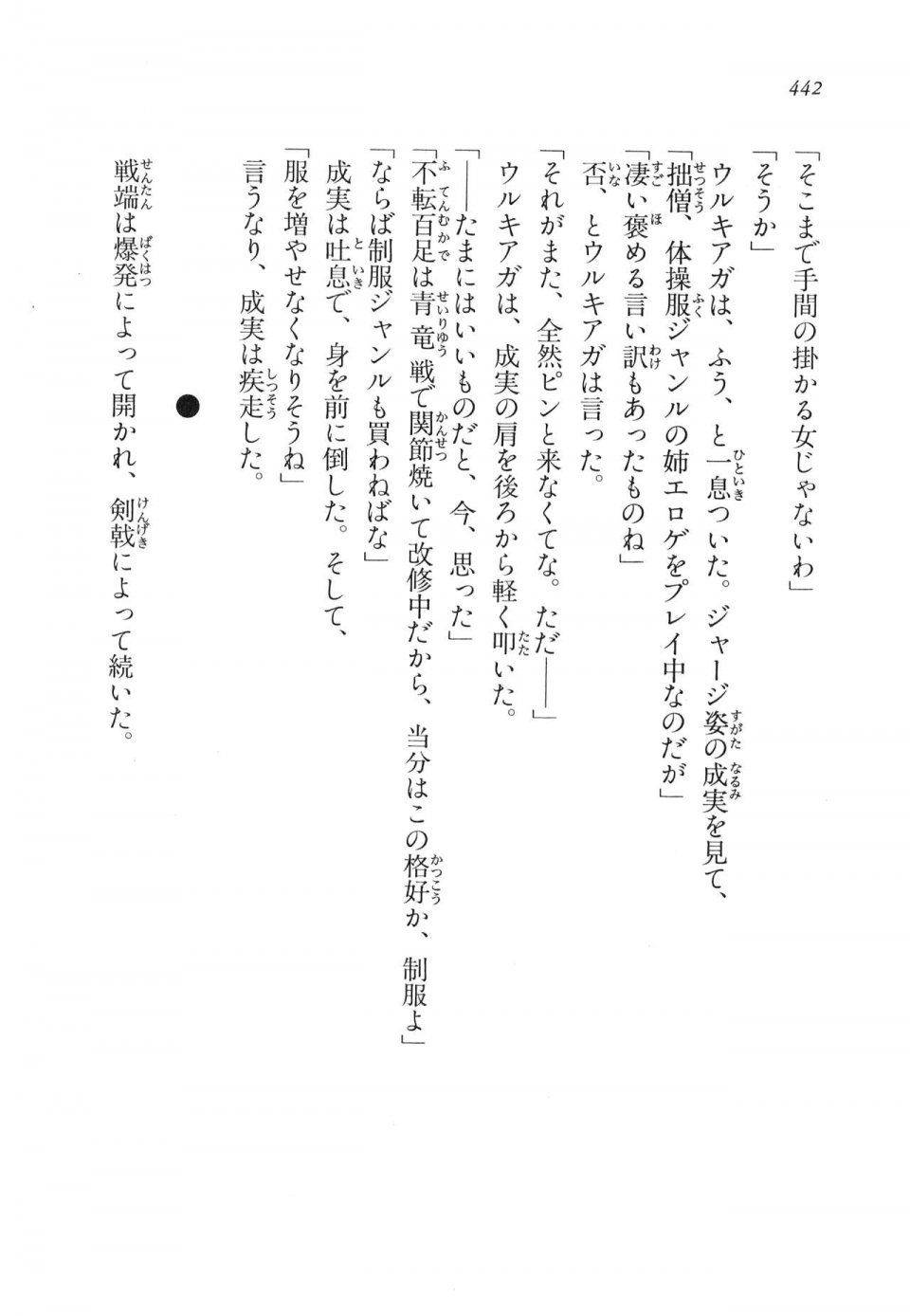 442

「そこまで手間の掛かる女じゃないわ」

「そうか」

ウルキアガは、ふう、と一息ついた。ジャージ姿の成実を見て、

「拙僧、体操服ジャンルの姉エロゲをプレイ中なのだが」

「凄い褒める言い訳もあったものね」

否、とウルキアガは言った。

「それがまた、全然ピンと来なくてな。ただ――」

ウルキアガは、成実の肩を後ろから軽く叩いた。

「――たまにはいいものだと、今、思った」

「不転百足は青竜戦で関節焼いて改修中だから、当分はこの格好か、制服よ」

「ならば制服ジャンルも買わねばな」

成実は吐息で、身を前に倒した。そして、

「服を増やせなくなりそうね」

言うなり、成実は疾走した。

●

戦端は爆発によって開かれ、剣戟によって続いた。